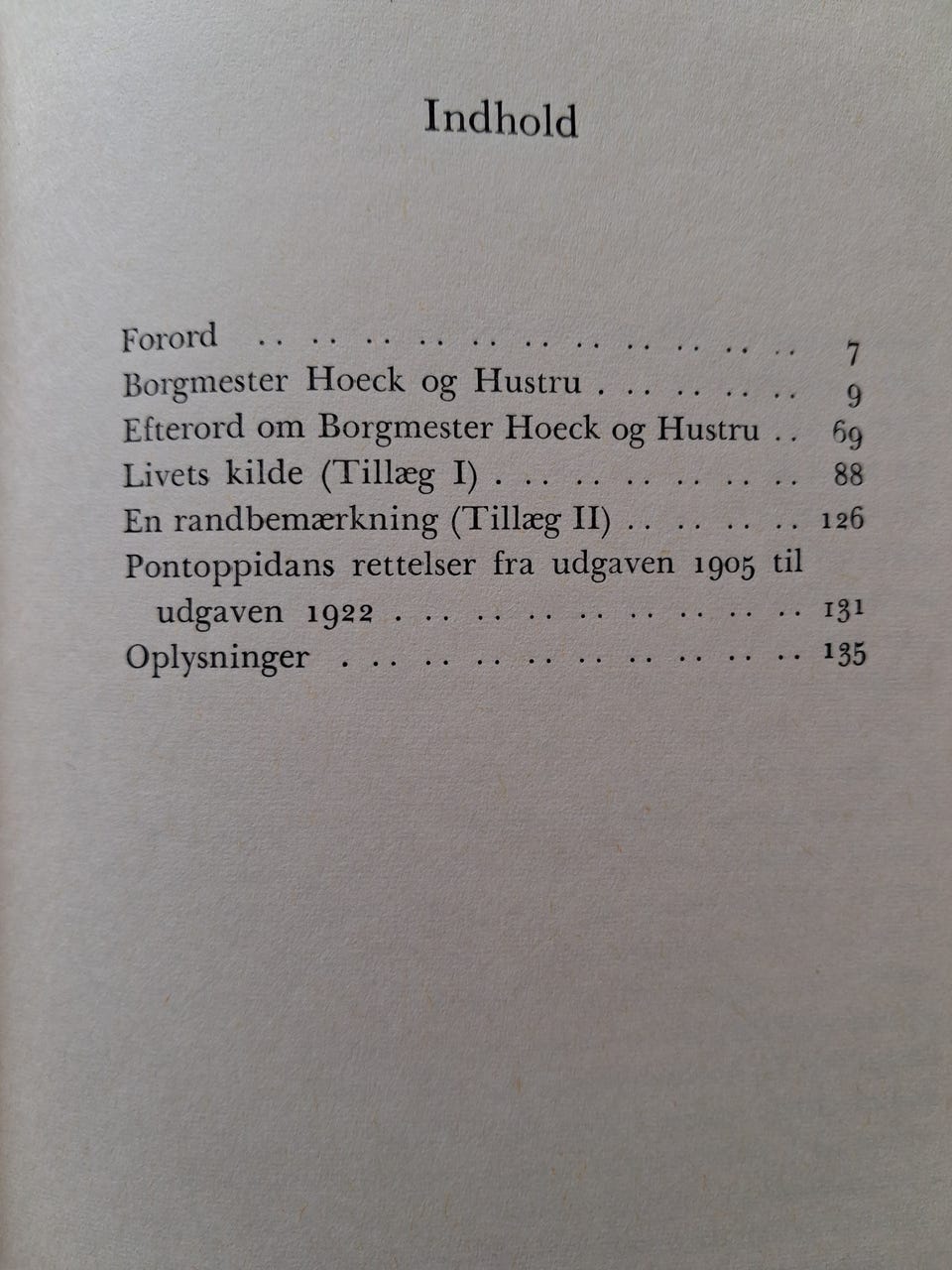 Indhold

Forord 7
Borgmester Hoeck og Hustru 9
Efterord om Borgmester Hoeck og Hustru 69
Livets kilde (Tillæg I) 88
En randbemærkning (Tillæg II) 126
Pontoppidans rettelser fra udgaven 1905 til udgaven 1922 131
Oplysninger 135